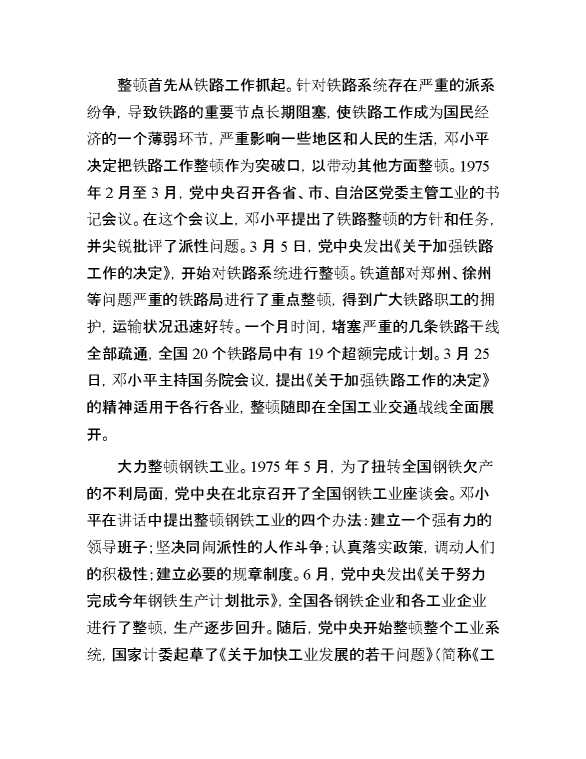 整顿首先从铁路工作抓起。针对铁路系统存在严重的派系纷争，导致铁路的重要节点长期阻塞，使铁路工作成为国民经济的一个薄弱环节，严重影响一些地区和人民的生活，邓小平决定把铁路工作整顿作为突破口，以带动其他方面整顿。1975年2月至3月，党中央召开各省、市、自治区党委主管工业的书记会议。在这个会议上，邓小平提出了铁路整顿的方针和任务，并尖锐批评了派性问题。3月5日，党中央发出《关于加强铁路工作的决定》，开始对铁路系统进行整顿。铁道部对郑州、徐州等问题严重的铁路局进行了重点整顿，得到广大铁路职工的拥护，运输状况迅速好转。一个月时间，堵塞严重的几条铁路干线全部疏通，全国20个铁路局中有19个超额完成计划。3月25日，邓小平主持国务院会议，提出《关于加强铁路工作的决定》的精神适用于各行各业，整顿随即在全国工业交通战线全面展开。

大力整顿钢铁工业。1975年5月，为了扭转全国钢铁欠产的不利局面，党中央在北京召开了全国钢铁工业座谈会。邓小平在讲话中提出整顿钢铁工业的四个办法：建立一个强有力的领导班子；坚决同闹派性的人作斗争；认真落实政策，调动人们的积极性；建立必要的规章制度。6月，党中央发出《关于努力完成今年钢铁生产计划批示》，全国各钢铁企业和各工业企业进行了整顿，生产逐步回升。随后，党中央开始整顿整个工业系统，国家计委起草了《关于加快工业发展的若干问题》（简称《工